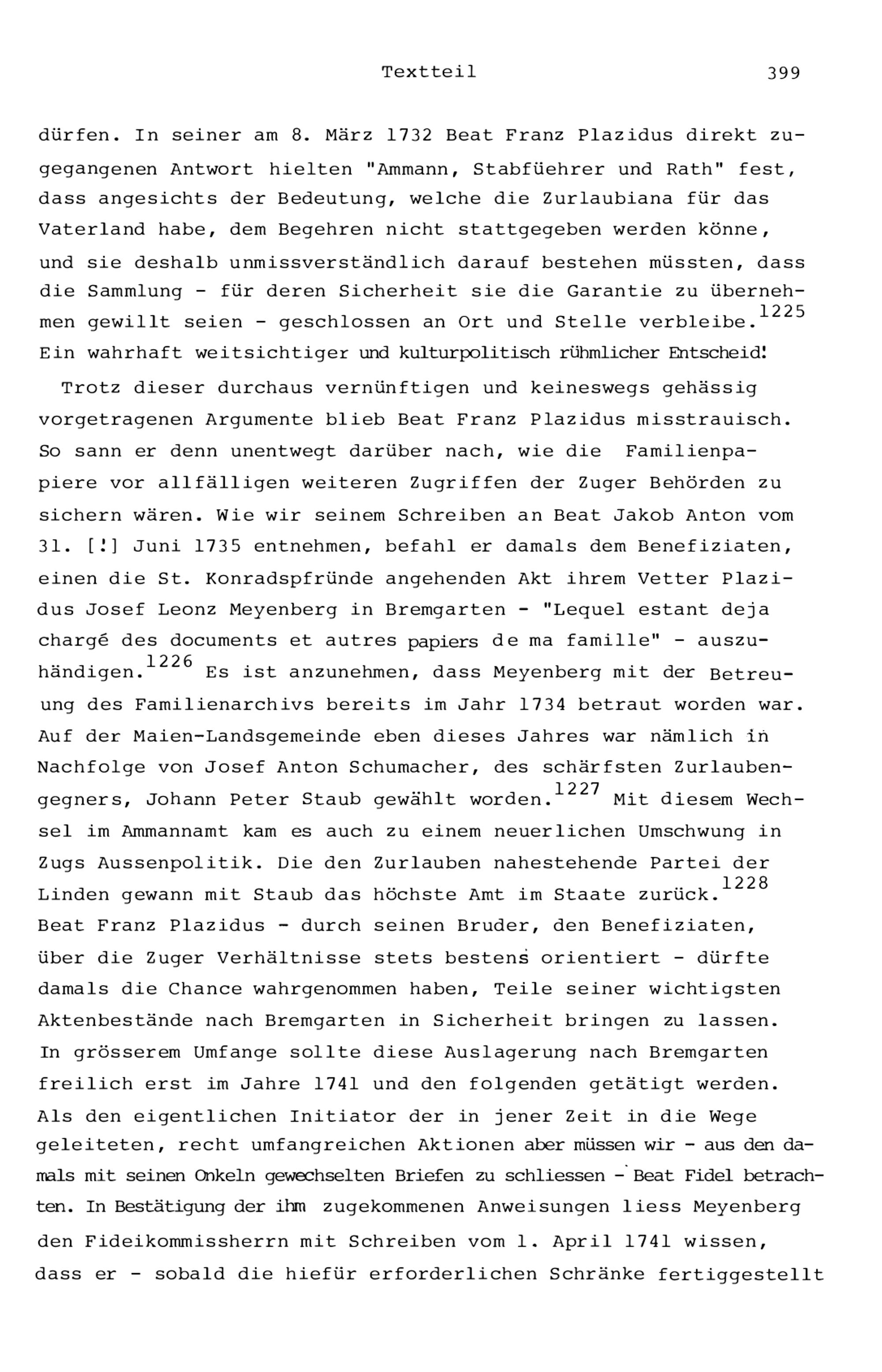 Textteil 399

dürfen. In seiner am 8. März 1732 Beat Franz Plazidus direkt zugegangenen Antwort hielten "Ammann, Stabfüehrer und Rath" fest, dass angesichts der Bedeutung, welche die Zurlaubiana für das Vaterland habe, dem Begehren nicht stattgegeben werden könne, und sie deshalb unmissverständlich darauf bestehen müssten, dass die Sammlung - für deren Sicherheit sie die Garantie zu übernehmen gewillt seien - geschlossen an Ort und Stelle verbleibe.$^{1225}$ Ein wahrhaft weitsichtiger und kulturpolitisch rühmlicher Entscheid!

Trotz dieser durchaus vernünftigen und keineswegs gehässig vorgetragenen Argumente blieb Beat Franz Plazidus misstrauisch. So sann er denn unentwegt darüber nach, wie die Familienpapiere vor allfälligen weiteren Zugriffen der Zuger Behörden zu sichern wären. Wie wir seinem Schreiben an Beat Jakob Anton vom 31. [!] Juni 1735 entnehmen, befahl er damals dem Benefiziaten, einen die St. Konradspfründe angehenden Akt ihrem Vetter Plazidus Josef Leonz Meyenberg in Bremgarten - "Lequel estant deja chargé des documents et autres papiers de ma famille" - auszuhändigen.$^{1226}$ Es ist anzunehmen, dass Meyenberg mit der Betreuung des Familienarchivs bereits im Jahr 1734 betraut worden war. Auf der Maien-Landsgemeinde eben dieses Jahres war nämlich in Nachfolge von Josef Anton Schumacher, des schärfsten Zurlaubengegners, Johann Peter Staub gewählt worden.$^{1227}$ Mit diesem Wechsel im Ammannamt kam es auch zu einem neuerlichen Umschwung in Zugs Aussenpolitik. Die den Zurlauben nahestehende Partei der Linden gewann mit Staub das höchste Amt im Staate zurück.$^{1228}$ Beat Franz Plazidus - durch seinen Bruder, den Benefiziaten, über die Zuger Verhältnisse stets bestens orientiert - dürfte damals die Chance wahrgenommen haben, Teile seiner wichtigsten Aktenbestände nach Bremgarten in Sicherheit bringen zu lassen. In grösserem Umfange sollte diese Auslagerung nach Bremgarten freilich erst im Jahre 1741 und den folgenden getätigt werden. Als den eigentlichen Initiator der in jener Zeit in die Wege geleiteten, recht umfangreichen Aktionen aber müssen wir - aus den damals mit seinen Onkeln gewechselten Briefen zu schliessen - Beat Fidel betrachten. In Bestätigung der ihm zugekommenen Anweisungen liess Meyenberg den Fideikommissherrn mit Schreiben vom 1. April 1741 wissen, dass er - sobald die hiefür erforderlichen Schränke fertiggestellt